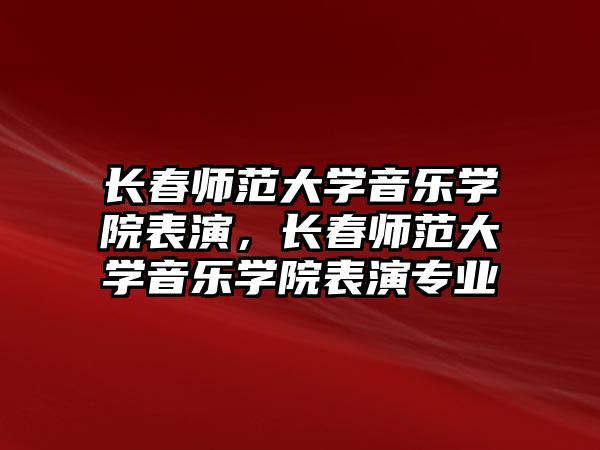 长春师范大学音乐学院表演，长春师范大学音乐学院表演专业